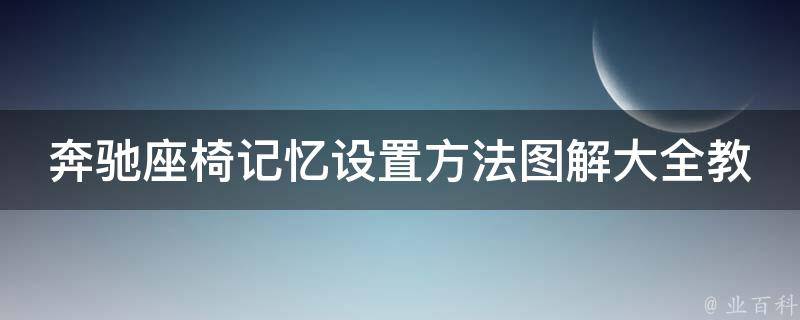 奔驰座椅记忆设置方法图解大全教

@ 业百科